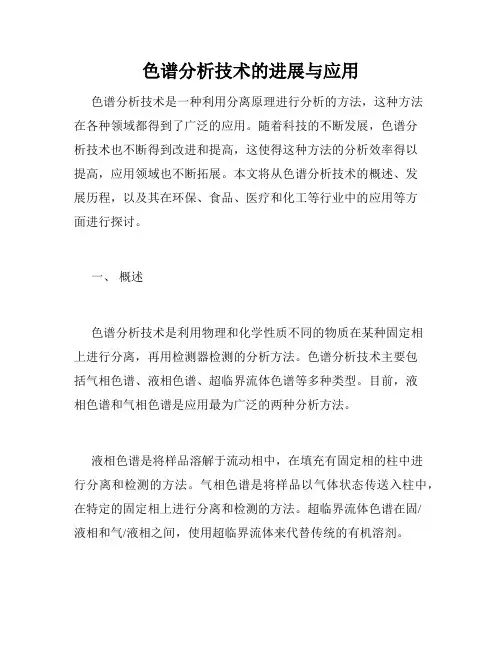 色谱分析技术的进展与应用

色谱分析技术是一种利用分离原理进行分析的方法，这种方法在各种领域都得到了广泛的应用。随着科技的不断发展，色谱分析技术也不断得到改进和提高，这使得这种方法的分析效率得以提高，应用领域也不断拓展。本文将从色谱分析技术的概述、发展历程，以及其在环保、食品、医疗和化工等行业中的应用等方面进行探讨。

一、 概述

色谱分析技术是利用物理和化学性质不同的物质在某种固定相上进行分离，再用检测器检测的分析方法。色谱分析技术主要包括气相色谱、液相色谱、超临界流体色谱等多种类型。目前，液相色谱和气相色谱是应用最为广泛的两种分析方法。

液相色谱是将样品溶解于流动相中，在填充有固定相的柱中进行分离和检测的方法。气相色谱是将样品以气体状态传送入柱中，在特定的固定相上进行分离和检测的方法。超临界流体色谱在固/液相和气/液相之间，使用超临界流体来代替传统的有机溶剂。